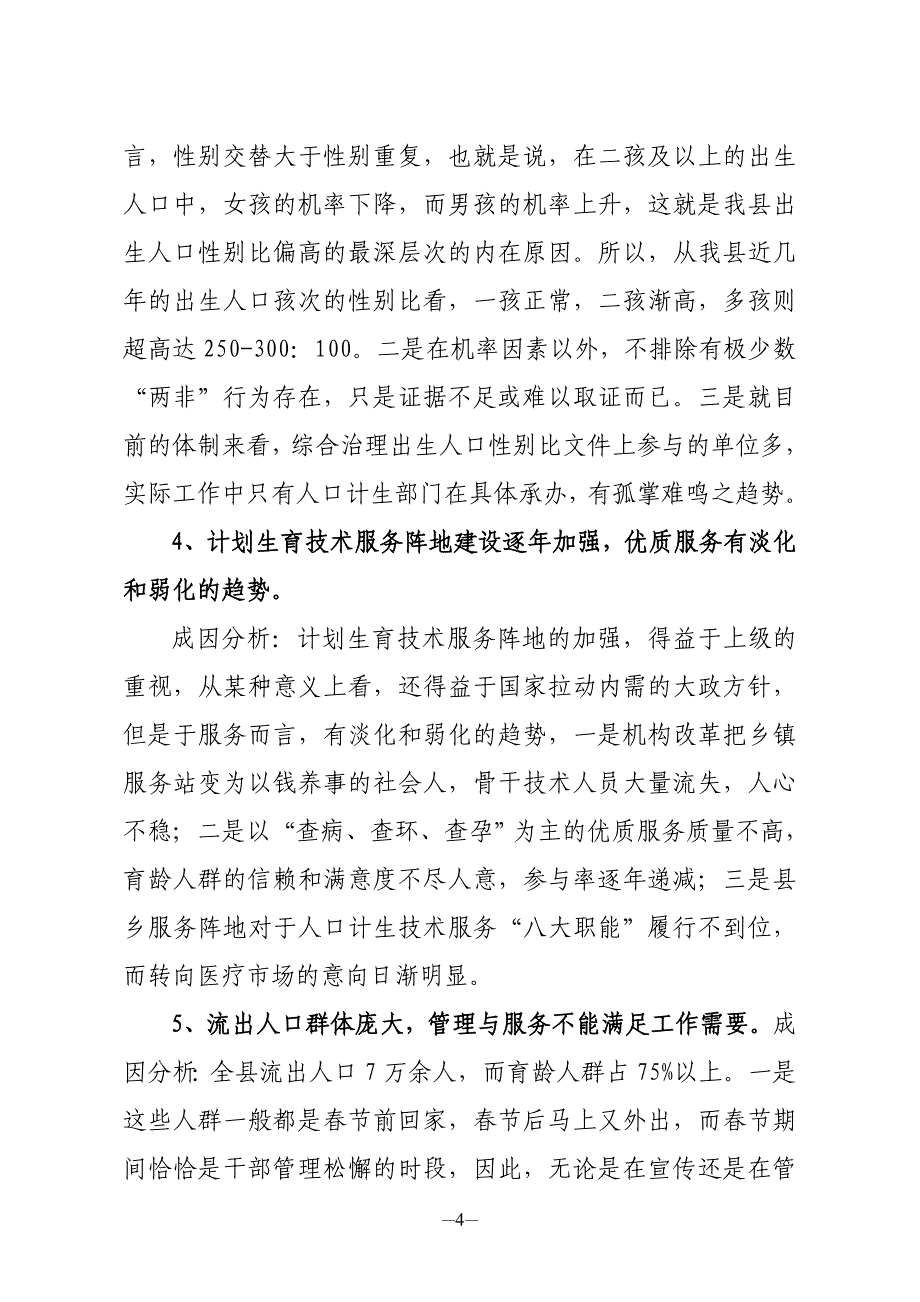 言，性别交替大于性别重复，也就是说，在二孩及以上的出生人口中，女孩的机率下降，而男孩的机率上升，这就是我县出生人口性别比偏高的最深层次的内在原因。所以，从我县近几年的出生人口孩次的性别比看，一孩正常，二孩渐高，多孩则超高达 250-300：100。二是在机率因素以外，不排除有极少数“两非”行为存在，只是证据不足或难以取证而已。三是就目前的体制来看，综合治理出生人口性别比文件上参与的单位多，实际工作中只有人口计生部门在具体承办，有孤掌难鸣之趋势。

4、计划生育技术服务阵地建设逐年加强，优质服务有淡化和弱化的趋势。

成因分析：计划生育技术服务阵地的加强，得益于上级的重视，从某种意义上看，还得益于国家拉动内需的大政方针，但是于服务而言，有淡化和弱化的趋势，一是机构改革把乡镇服务站变为以钱养事的社会人，骨干技术人员大量流失，人心不稳；二是以“查病、查环、查孕”为主的优质服务质量不高，育龄人群的信赖和满意度不尽人意，参与率逐年递减；三是县乡服务阵地对于人口计生技术服务“八大职能”履行不到位，而转向医疗市场的意向日渐明显。

5、流出人口群体庞大，管理与服务不能满足工作需要。成因分析：全县流出人口 7 万余人，而育龄人群占 75%以上。一是这些人群一般都是春节前回家，春节后马上又外出，而春节期间恰恰是干部管理松懈的时段，因此，无论是在宣传还是在管

—4—